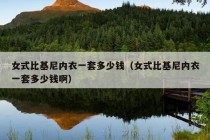 女式比基尼内衣一套多少钱（女式比基尼内衣一套多少钱啊）